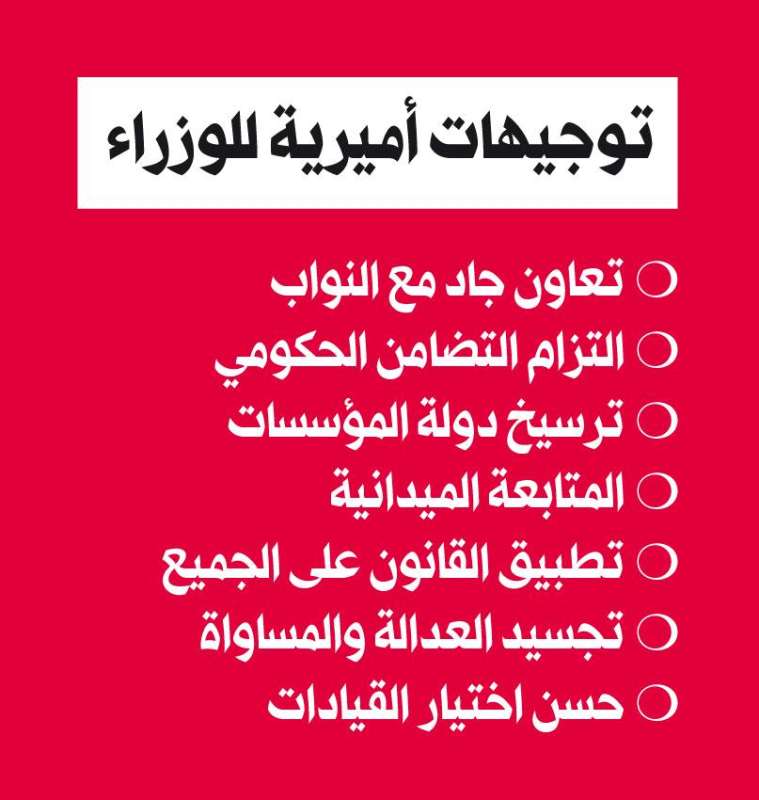 توجيهات أميرية للوزراء

○ تعاون جاد مع النواب
○ التزام التضامن الحكومي
○ ترسيخ دولة المؤسسات
○ المتابعة الميدانية
○ تطبيق القانون على الجميع
○ تجسيد العدالة والمساواة
○ حسن اختيار القيادات